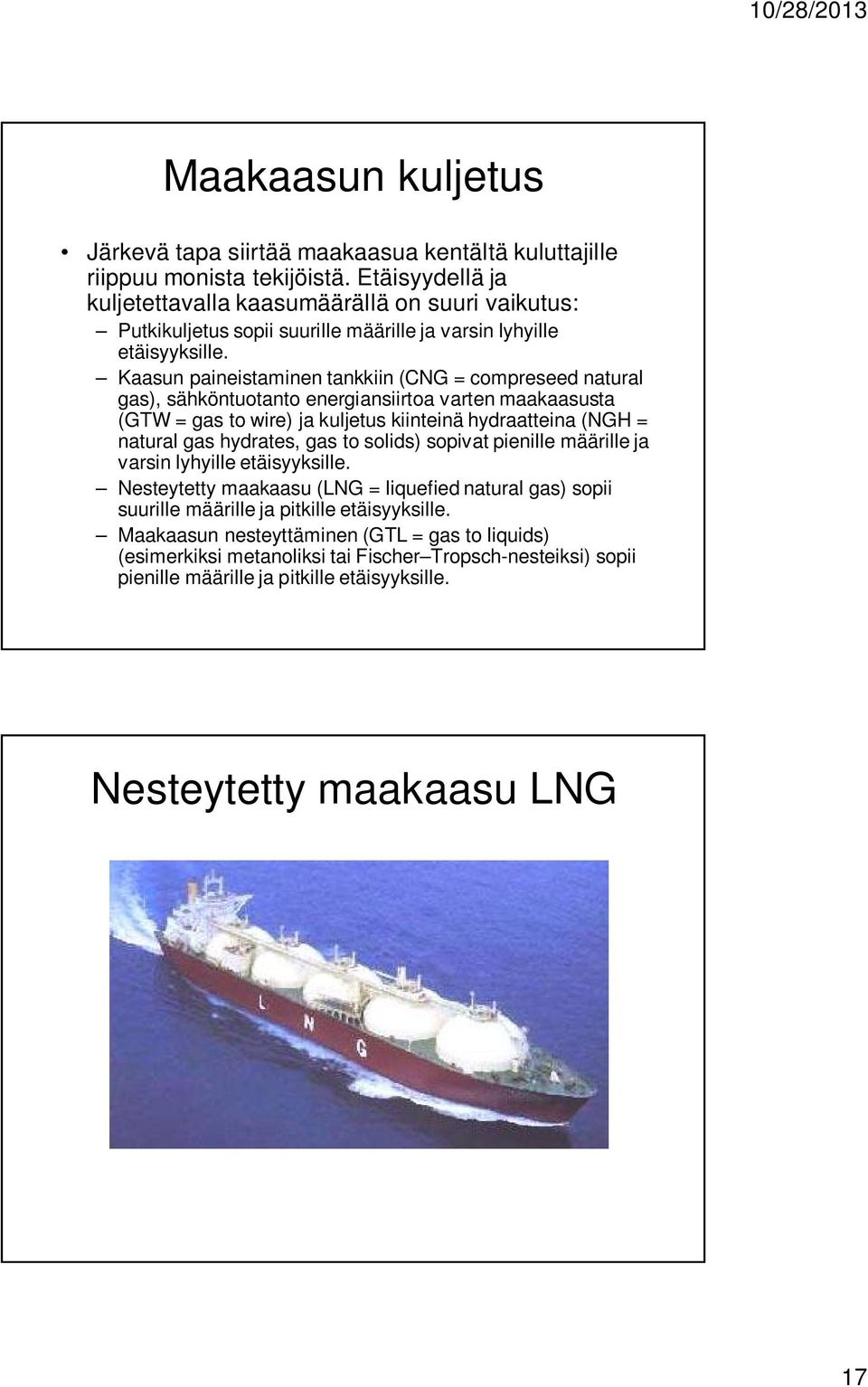 10/28/2013

Maakaasun kuljetus

• Järkevä tapa siirtää maakaasua kentältä kuluttajille riippuu monista tekijöistä. Etäisyydellä ja kuljetettavalla kaasumäärällä on suuri vaikutus:
– Putkikuljetus sopii suurille määrille ja varsin lyhyille etäisyyksille.
– Kaasun paineistaminen tankkiin (CNG = compreseed natural gas), sähköntuotanto energiansiirtoa varten maakaasusta (GTW = gas to wire) ja kuljetus kiinteinä hydraatteina (NGH = natural gas hydrates, gas to solids) sopivat pienille määrille ja varsin lyhyille etäisyyksille.
– Nesteytetty maakaasu (LNG = liquefied natural gas) sopii suurille määrille ja pitkille etäisyyksille.
– Maakaasun nesteyttäminen (GTL = gas to liquids) (esimerkiksi metanoliksi tai Fischer–Tropsch-nesteiksi) sopii pienille määrille ja pitkille etäisyyksille.

Nesteytetty maakaasu LNG

L N G

17